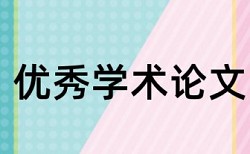 优秀学术论文